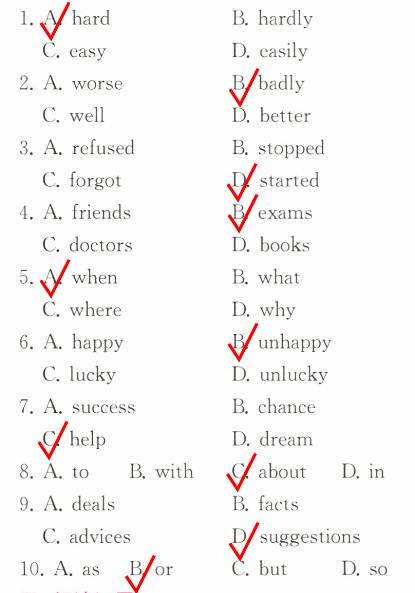 1. A. hard B. hardly
C. easy D. easily
2. A. worse B. badly
C. well D. better
3. A. refused B. stopped
C. forgot D. started
4. A. friends B. exams
C. doctors D. books
5. A. when B. what
C. where D. why
6. A. happy B. unhappy
C. lucky D. unlucky
7. A. success B. chance
C. help D. dream
8. A. to B. with C. about D. in
9. A. deals B. facts
C. advices D. suggestions
10. A. as B. or C. but D. so